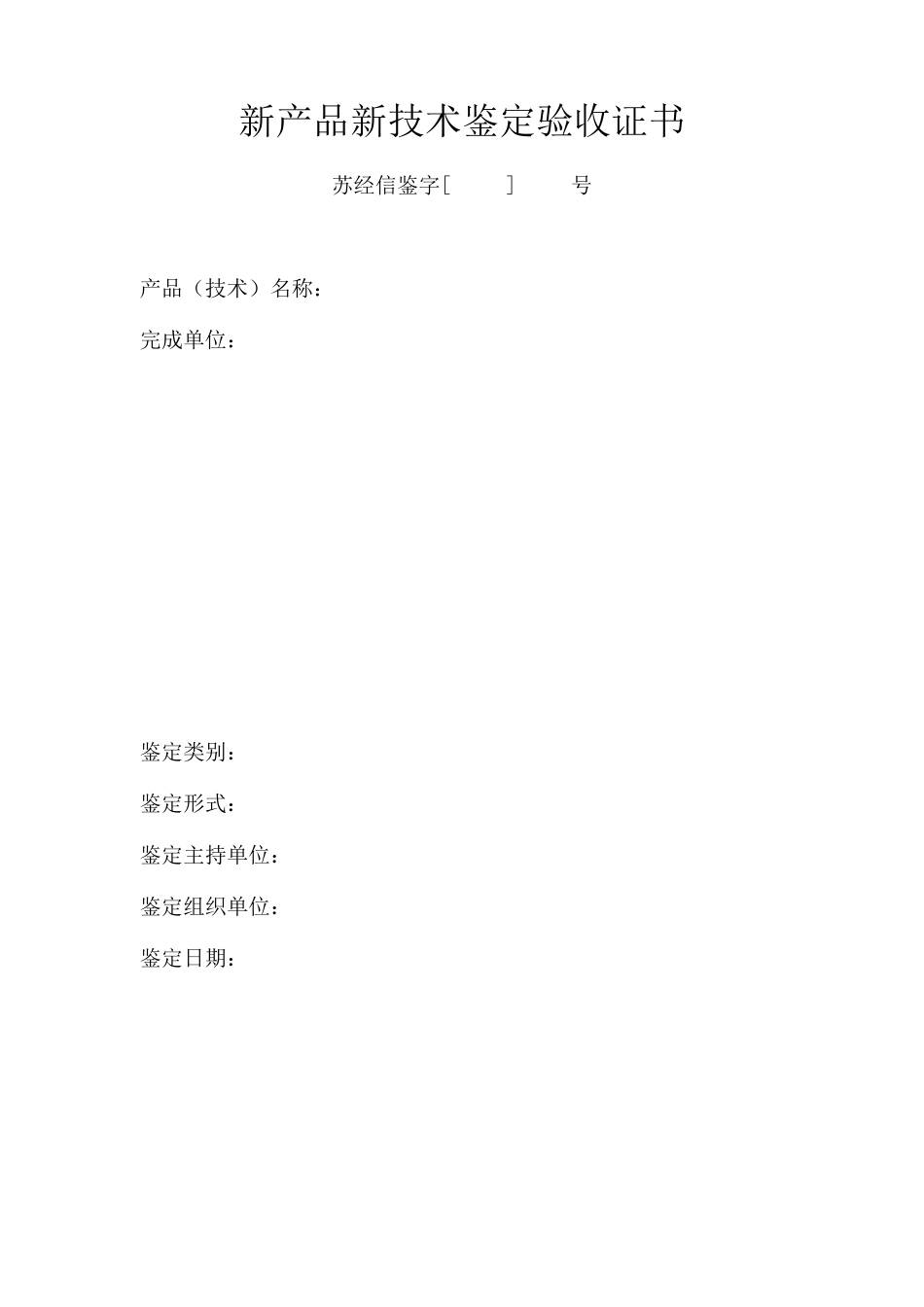 新产品新技术鉴定验收证书

苏经信鉴字[　　]　　号

产品（技术）名称：

完成单位：

鉴定类别：

鉴定形式：

鉴定主持单位：

鉴定组织单位：

鉴定日期：